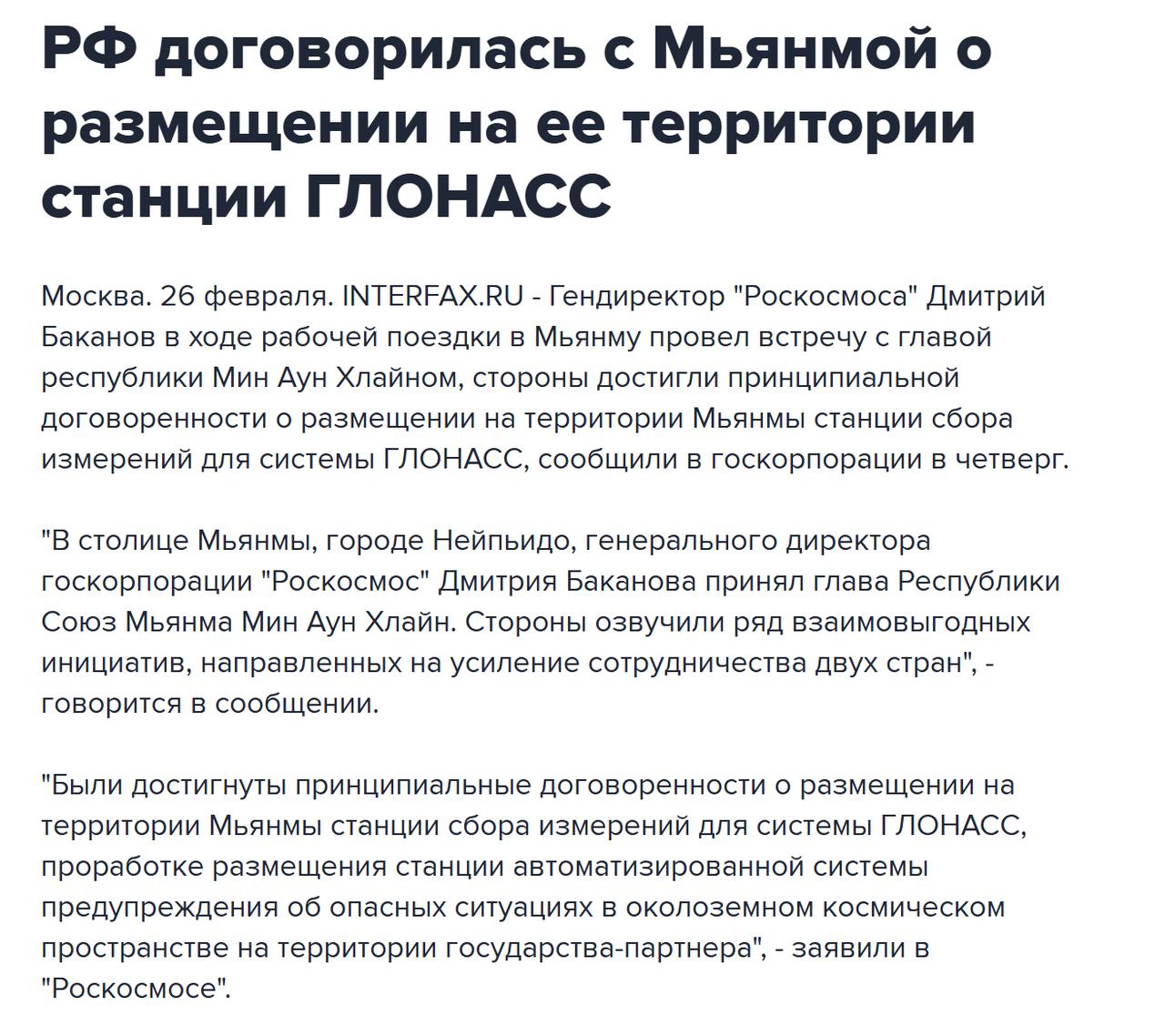 РФ договорилась с Мьянмой о размещении на ее территории станции ГЛОНАСС

Москва. 26 февраля. INTERFAX.RU - Гендиректор "Роскосмоса" Дмитрий Баканов в ходе рабочей поездки в Мьянму провел встречу с главой республики Мин Аун Хлайном, стороны достигли принципиальной договоренности о размещении на территории Мьянмы станции сбора измерений для системы ГЛОНАСС, сообщили в госкорпорации в четверг.

"В столице Мьянмы, городе Нейпьидо, генерального директора госкорпорации "Роскосмос" Дмитрия Баканова принял глава Республики Союз Мьянма Мин Аун Хлайн. Стороны озвучили ряд взаимовыгодных инициатив, направленных на усиление сотрудничества двух стран", - говорится в сообщении.

"Были достигнуты принципиальные договоренности о размещении на территории Мьянмы станции сбора измерений для системы ГЛОНАСС, проработке размещения станции автоматизированной системы предупреждения об опасных ситуациях в околоземном космическом пространстве на территории государства-партнера", - заявили в "Роскосмосе".